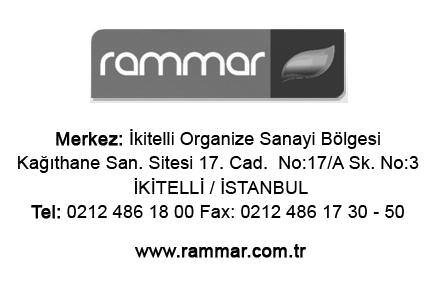 rammar

Merkez: İkitelli Organize Sanayi Bölgesi Kağıthane San. Sitesi 17. Cad. No:17/A Sk. No:3 İKİTELLİ / İSTANBUL
Tel: 0212 486 18 00 Fax: 0212 486 17 30 - 50

www.rammar.com.tr